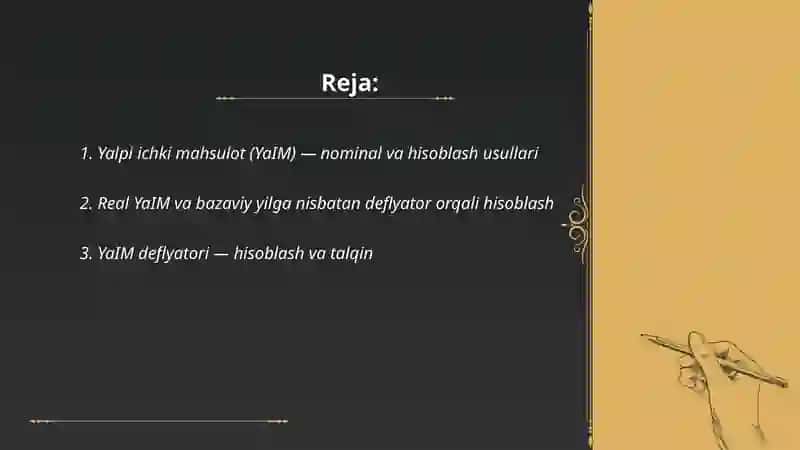 Reja:

1. Yalpi ichki mahsulot (YaIM) — nominal va hisoblash usullari

2. Real YaIM va bazaviy yilga nisbatan deflyator orqali hisoblash

3. YaIM deflyatori — hisoblash va talqin